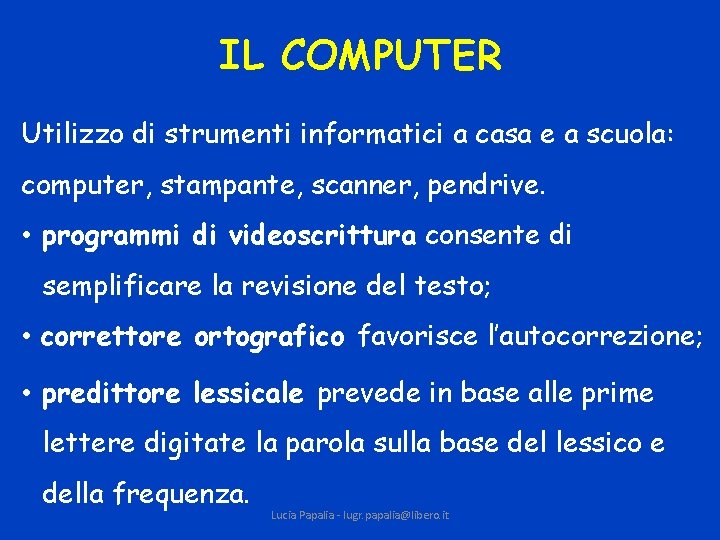 IL COMPUTER

Utilizzo di strumenti informatici a casa e a scuola: computer, stampante, scanner, pendrive.

• programmi di videoscrittura consente di semplificare la revisione del testo;

• correttore ortografico favorisce l'autocorrezione;

• predittore lessicale prevede in base alle prime lettere digitate la parola sulla base del lessico e della frequenza.

Lucia Papalia - lugr.papalia@libero.it